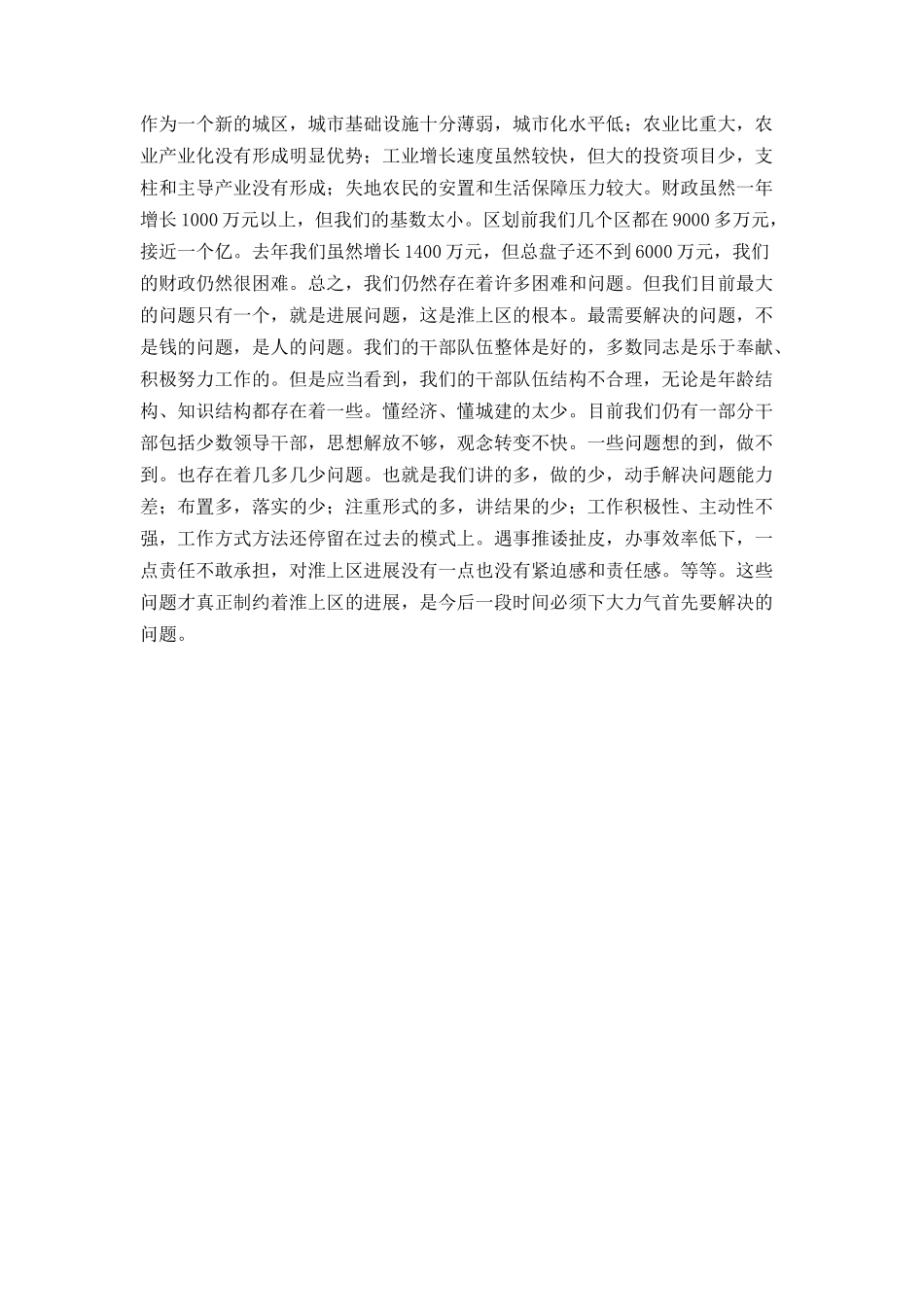 作为一个新的城区，城市基础设施十分薄弱，城市化水平低；农业比重大，农业产业化没有形成明显优势；工业增长速度虽然较快，但大的投资项目少，支柱和主导产业没有形成；失地农民的安置和生活保障压力较大。财政虽然一年增长1000万元以上，但我们的基数太小。区划前我们几个区都在9000多万元，接近一个亿。去年我们虽然增长1400万元，但总盘子还不到6000万元，我们的财政仍然很困难。总之，我们仍然存在着许多困难和问题。但我们目前最大的问题只有一个，就是进展问题，这是淮上区的根本。最需要解决的问题，不是钱的问题，是人的问题。我们的干部队伍整体是好的，多数同志是乐于奉献、积极努力工作的。但是应当看到，我们的干部队伍结构不合理，无论是年龄结构、知识结构都存在着一些。懂经济、懂城建的太少。目前我们仍有一部分干部包括少数领导干部，思想解放不够，观念转变不快。一些问题想的到，做不到。也存在着几多几少问题。也就是我们讲的多，做的少，动手解决问题能力差；布置多，落实的少；注重形式的多，讲结果的少；工作积极性、主动性不强，工作方式方法还停留在过去的模式上。遇事推诿扯皮，办事效率低下，一点责任不敢承担，对淮上区进展没有一点也没有紧迫感和责任感。等等。这些问题才真正制约着淮上区的进展，是今后一段时间必须下大力气首先要解决的问题。